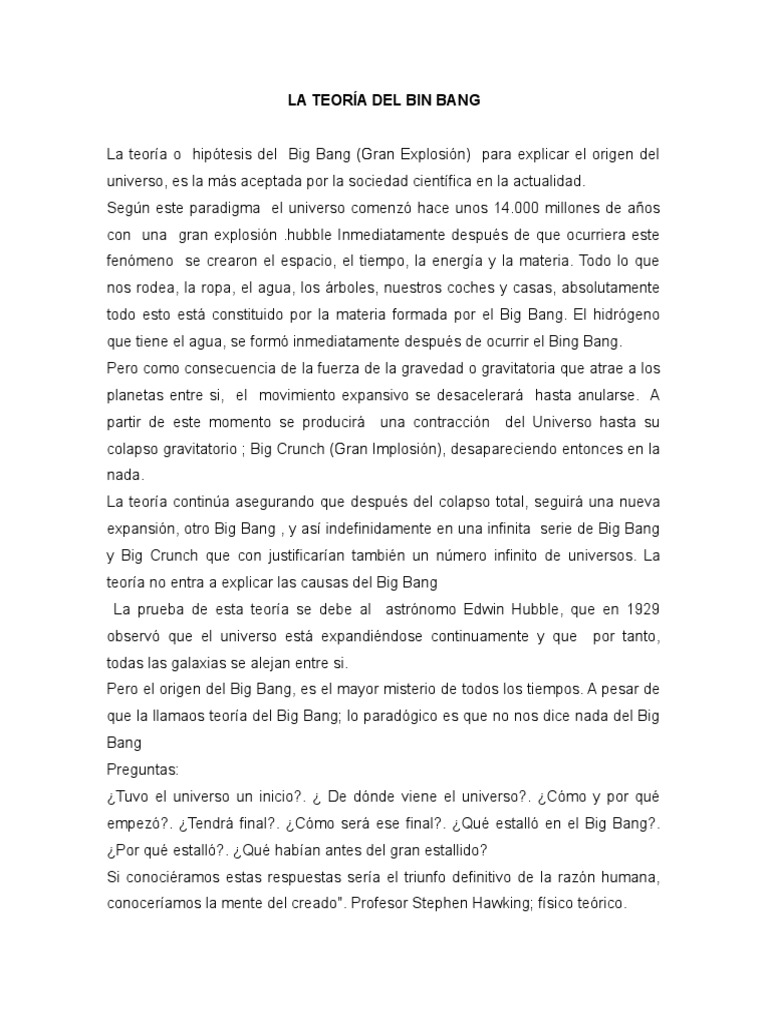 LA TEORÍA DEL BIN BANG

La teoría o hipótesis del Big Bang (Gran Explosión) para explicar el origen del universo, es la más aceptada por la sociedad científica en la actualidad.
Según este paradigma el universo comenzó hace unos 14.000 millones de años con una gran explosión .hubble Inmediatamente después de que ocurriera este fenómeno se crearon el espacio, el tiempo, la energía y la materia. Todo lo que nos rodea, la ropa, el agua, los árboles, nuestros coches y casas, absolutamente todo esto está constituido por la materia formada por el Big Bang. El hidrógeno que tiene el agua, se formó inmediatamente después de ocurrir el Bing Bang.
Pero como consecuencia de la fuerza de la gravedad o gravitatoria que atrae a los planetas entre si, el movimiento expansivo se desacelerará hasta anularse. A partir de este momento se producirá una contracción del Universo hasta su colapso gravitatorio ; Big Crunch (Gran Implosión), desapareciendo entonces en la nada.
La teoría continúa asegurando que después del colapso total, seguirá una nueva expansión, otro Big Bang , y así indefinidamente en una infinita serie de Big Bang y Big Crunch que con justificarían también un número infinito de universos. La teoría no entra a explicar las causas del Big Bang
La prueba de esta teoría se debe al astrónomo Edwin Hubble, que en 1929 observó que el universo está expandiéndose continuamente y que por tanto, todas las galaxias se alejan entre si.
Pero el origen del Big Bang, es el mayor misterio de todos los tiempos. A pesar de que la llamaos teoría del Big Bang; lo paradógico es que no nos dice nada del Big Bang
Preguntas:
¿Tuvo el universo un inicio?. ¿ De dónde viene el universo?. ¿Cómo y por qué empezó?. ¿Tendrá final?. ¿Cómo será ese final?. ¿Qué estalló en el Big Bang?. ¿Por qué estalló?. ¿Qué habían antes del gran estallido?
Si conociéramos estas respuestas sería el triunfo definitivo de la razón humana, conoceríamos la mente del creado". Profesor Stephen Hawking; físico teórico.